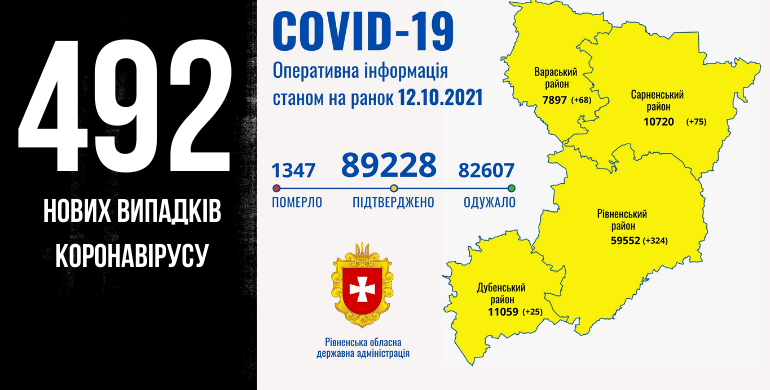 492

НОВИХ ВИПАДКІВ КОРОНАВІРУСУ

COVID-19

Оперативна інформація станом на ранок 12.10.2021

1347
ПОМЕРЛО

89228
ПІДТВЕРДЖЕНО

82607
ОДУЖАЛО

Рівненська обласна державна адміністрація

Вараський район
7897 (+68)

Сарненський район
10720 (+75)

Рівненський район
59552 (+324)

Дубенський район
11059 (+25)